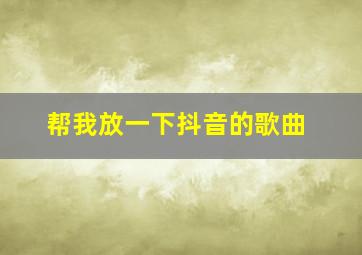 帮我放一下抖音的歌曲